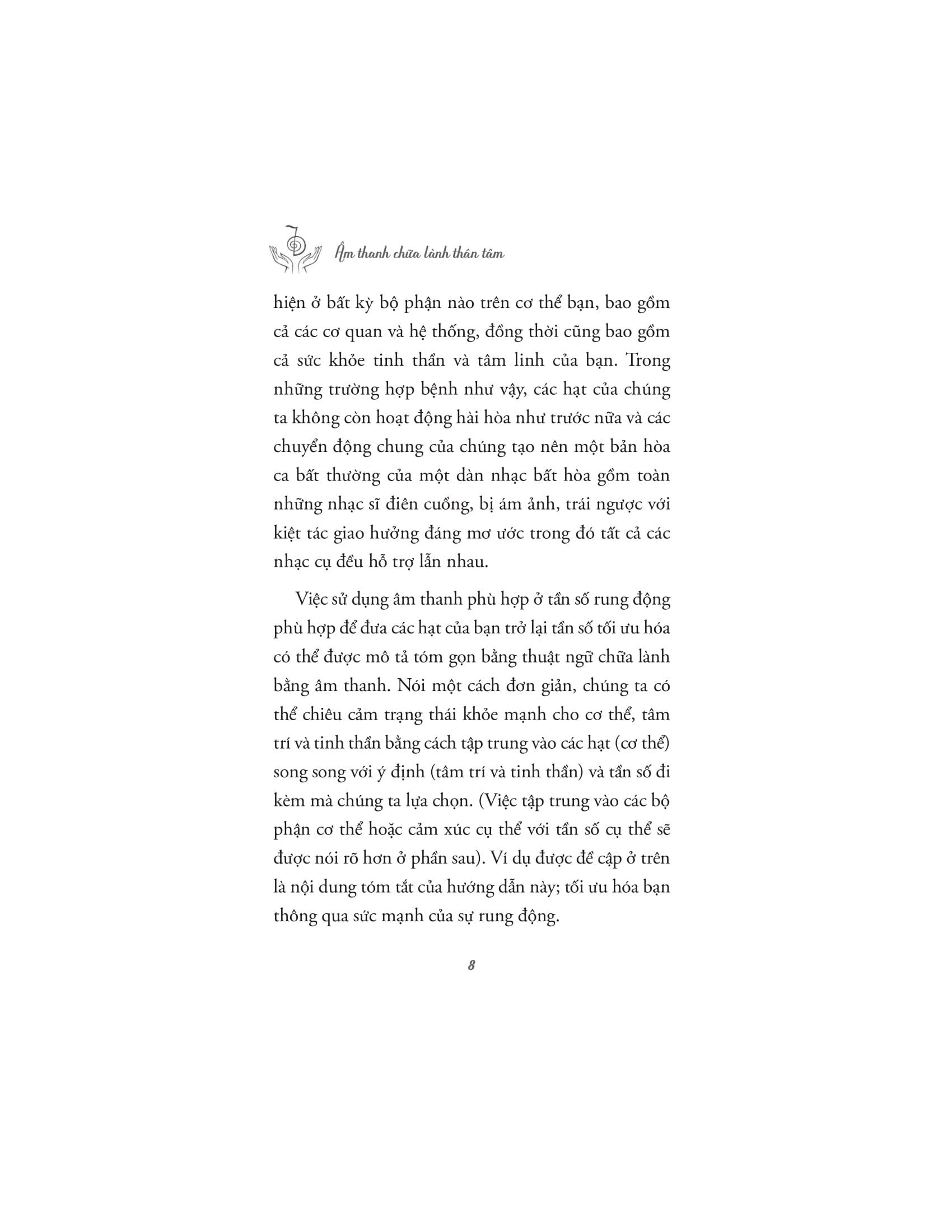 Âm thanh chữa lành thân tâm

hiện ở bất kỳ bộ phận nào trên cơ thể bạn, bao gồm cả các cơ quan và hệ thống, đồng thời cũng bao gồm cả sức khỏe tinh thần và tâm linh của bạn. Trong những trường hợp bệnh như vậy, các hạt của chúng ta không còn hoạt động hài hòa như trước nữa và các chuyển động chung của chúng tạo nên một bản hòa ca bất thường của một dàn nhạc bất hòa gồm toàn những nhạc sĩ điên cuồng, bị ám ảnh, trái ngược với kiệt tác giao hưởng đáng mơ ước trong đó tất cả các nhạc cụ đều hỗ trợ lẫn nhau.

Việc sử dụng âm thanh phù hợp ở tần số rung động phù hợp để đưa các hạt của bạn trở lại tần số tối ưu hóa có thể được mô tả tóm gọn bằng thuật ngữ chữa lành bằng âm thanh. Nói một cách đơn giản, chúng ta có thể chiêu cảm trạng thái khỏe mạnh cho cơ thể, tâm trí và tinh thần bằng cách tập trung vào các hạt (cơ thể) song song với ý định (tâm trí và tinh thần) và tần số đi kèm mà chúng ta lựa chọn. (Việc tập trung vào các bộ phận cơ thể hoặc cảm xúc cụ thể với tần số cụ thể sẽ được nói rõ hơn ở phần sau). Ví dụ được đề cập ở trên là nội dung tóm tắt của hướng dẫn này; tối ưu hóa bạn thông qua sức mạnh của sự rung động.

8